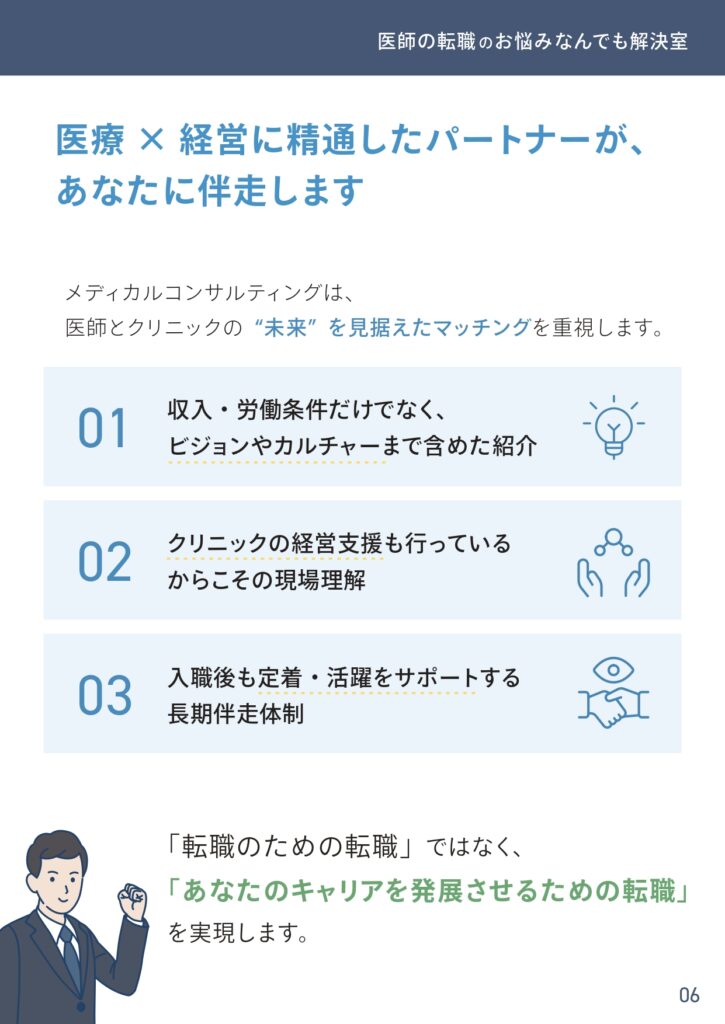 医師の転職のお悩みなんでも解決室

医療 × 経営に精通したパートナーが、
あなたに伴走します

メディカルコンサルティングは、
医師とクリニックの“未来”を見据えたマッチングを重視します。

01

収入・労働条件だけでなく、
ビジョンやカルチャーまで含めた紹介

02

クリニックの経営支援も行っている
からこその現場理解

03

入職後も定着・活躍をサポートする
長期伴走体制

「転職のための転職」ではなく、
「あなたのキャリアを発展させるための転職」
を実現します。

06